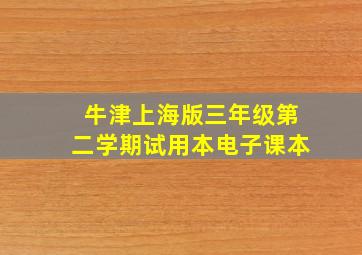 牛津上海版三年级第二学期试用本电子课本